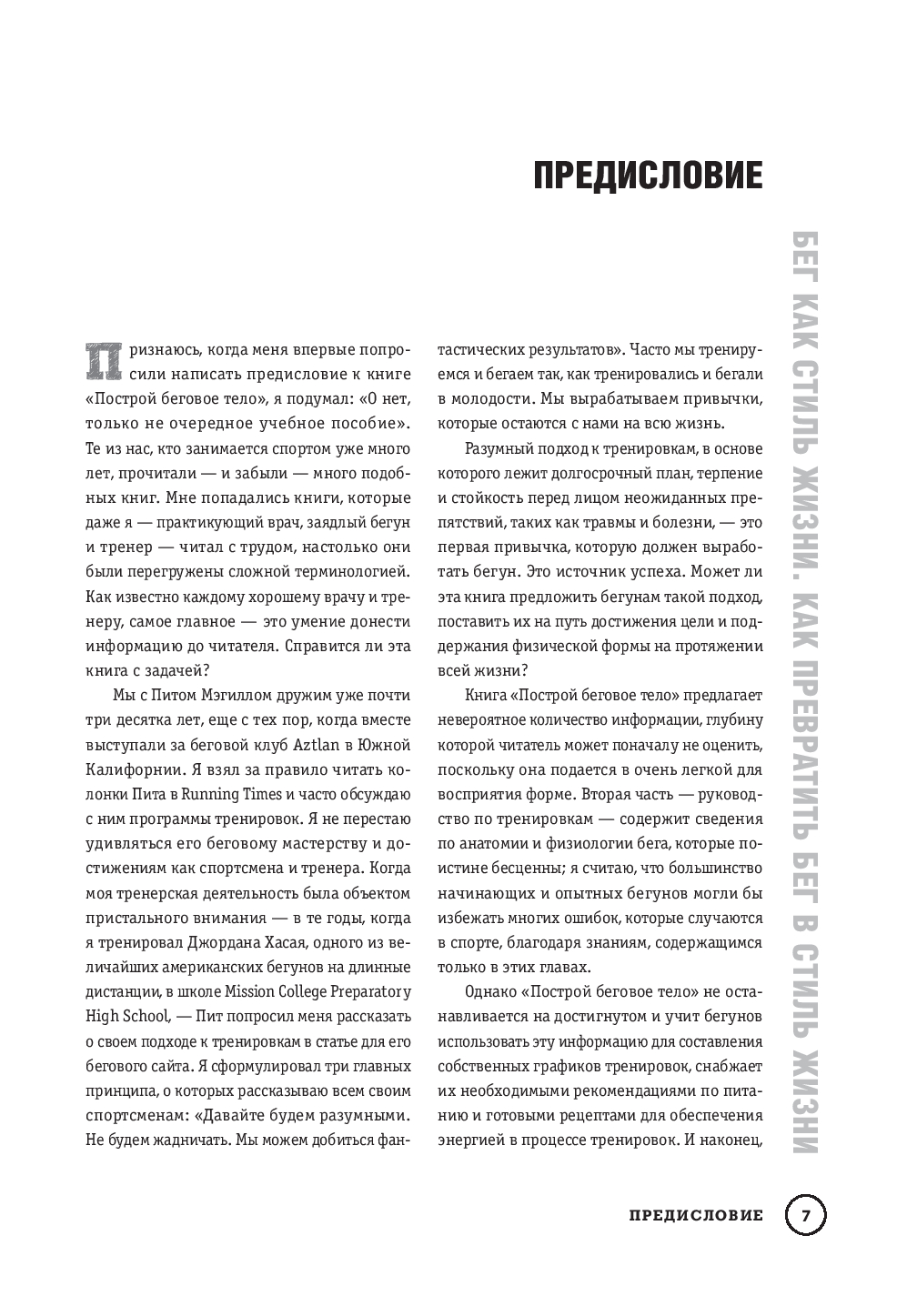 ПРЕДИСЛОВИЕ

БЕГ КАК СТИЛЬ ЖИЗНИ. КАК ПРЕВРАТИТЬ БЕГ В СТИЛЬ ЖИЗНИ

Признаюсь, когда меня впервые попросили написать предисловие к книге «Построй беговое тело», я подумал: «О нет, только не очередное учебное пособие». Те из нас, кто занимается спортом уже много лет, прочитали — и забыли — много подобных книг. Мне попадались книги, которые даже я — практикующий врач, заядлый бегун и тренер — читал с трудом, настолько они были перегружены сложной терминологией. Как известно каждому хорошему врачу и тренеру, самое главное — это умение донести информацию до читателя. Справится ли эта книга с задачей?

Мы с Питом Мэгиллом дружим уже почти три десятка лет, еще с тех пор, когда вместе выступали за беговой клуб Aztlan в Южной Калифорнии. Я взял за правило читать колонки Пита в Running Times и часто обсуждаю с ним программы тренировок. Я не перестаю удивляться его беговому мастерству и достижениям как спортсмена и тренера. Когда моя тренерская деятельность была объектом пристального внимания — в те годы, когда я тренировал Джордана Хасая, одного из величайших американских бегунов на длинные дистанции, в школе Mission College Preparatory High School, — Пит попросил меня рассказать о своем подходе к тренировкам в статье для его бегового сайта. Я сформулировал три главных принципа, о которых рассказываю всем своим спортсменам: «Давайте будем разумными. Не будем жадничать. Мы можем добиться фантастических результатов». Часто мы тренируемся и бегаем так, как тренировались и бегали в молодости. Мы вырабатываем привычки, которые остаются с нами на всю жизнь.

Разумный подход к тренировкам, в основе которого лежит долгосрочный план, терпение и стойкость перед лицом неожиданных препятствий, таких как травмы и болезни, — это первая привычка, которую должен выработать бегун. Это источник успеха. Может ли эта книга предложить бегунам такой подход, поставить их на путь достижения цели и поддержания физической формы на протяжении всей жизни?

Книга «Построй беговое тело» предлагает невероятное количество информации, глубину которой читатель может поначалу не оценить, поскольку она подается в очень легкой для восприятия форме. Вторая часть — руководство по тренировкам — содержит сведения по анатомии и физиологии бега, которые поистине бесценны; я считаю, что большинство начинающих и опытных бегунов могли бы избежать многих ошибок, которые случаются в спорте, благодаря знаниям, содержащимся только в этих главах.

Однако «Построй беговое тело» не останавливается на достигнутом и учит бегунов использовать эту информацию для составления собственных графиков тренировок, снабжает их необходимыми рекомендациями по питанию и готовыми рецептами для обеспечения энергией в процессе тренировок. И наконец,

ПРЕДИСЛОВИЕ 7